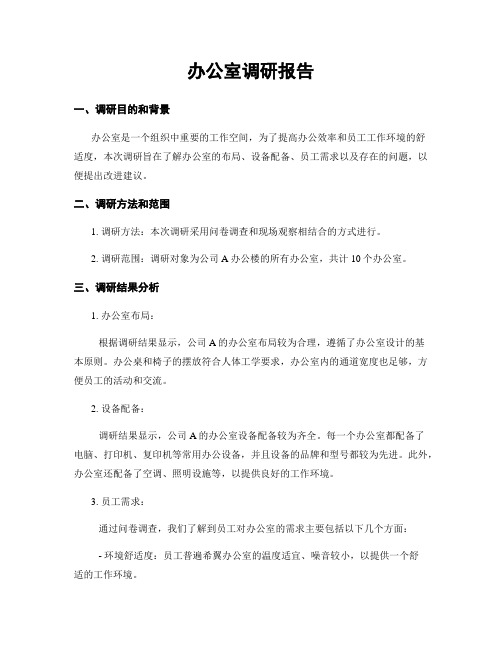 办公室调研报告

一、调研目的和背景

办公室是一个组织中重要的工作空间，为了提高办公效率和员工工作环境的舒适度，本次调研旨在了解办公室的布局、设备配备、员工需求以及存在的问题，以便提出改进建议。

二、调研方法和范围

1. 调研方法：本次调研采用问卷调查和现场观察相结合的方式进行。

2. 调研范围：调研对象为公司 A 办公楼的所有办公室，共计 10 个办公室。

三、调研结果分析

1. 办公室布局：

根据调研结果显示，公司 A 的办公室布局较为合理，遵循了办公室设计的基本原则。办公桌和椅子的摆放符合人体工学要求，办公室内的通道宽度也足够，方便员工的活动和交流。

2. 设备配备：

调研结果显示，公司 A 的办公室设备配备较为齐全。每一个办公室都配备了电脑、打印机、复印机等常用办公设备，并且设备的品牌和型号都较为先进。此外，办公室还配备了空调、照明设施等，以提供良好的工作环境。

3. 员工需求：

通过问卷调查，我们了解到员工对办公室的需求主要包括以下几个方面：

- 环境舒适度：员工普遍希翼办公室的温度适宜、噪音较小，以提供一个舒适的工作环境。